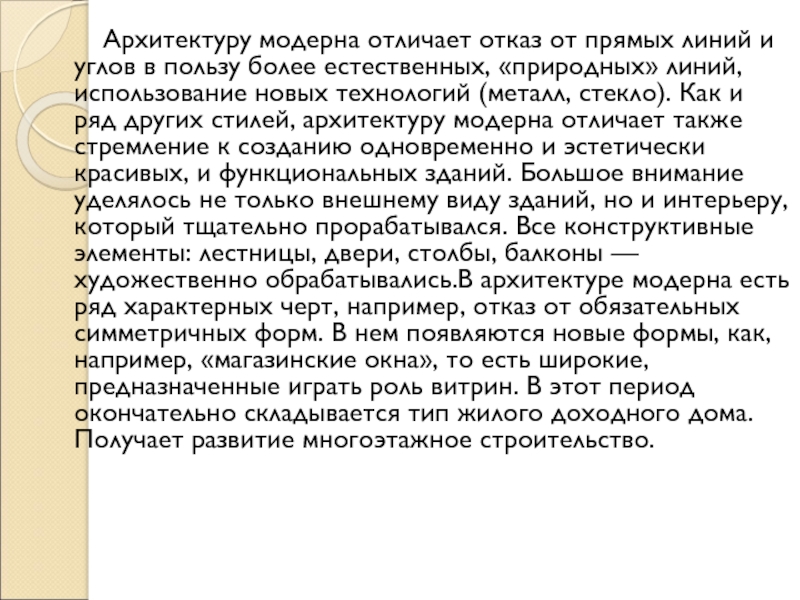 Архитектуру модерна отличает отказ от прямых линий и углов в пользу более естественных, «природных» линий, использование новых технологий (металл, стекло). Как и ряд других стилей, архитектуру модерна отличает также стремление к созданию одновременно и эстетически красивых, и функциональных зданий. Большое внимание уделялось не только внешнему виду зданий, но и интерьеру, который тщательно прорабатывался. Все конструктивные элементы: лестницы, двери, столбы, балконы — художественно обрабатывались.В архитектуре модерна есть ряд характерных черт, например, отказ от обязательных симметричных форм. В нем появляются новые формы, как, например, «магазинские окна», то есть широкие, предназначенные играть роль витрин. В этот период окончательно складывается тип жилого доходного дома. Получает развитие многоэтажное строительство.